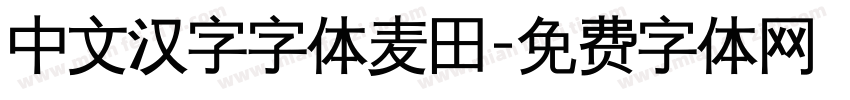 中文汉字字体麦田-免费字体网